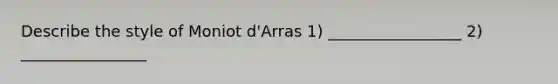 Describe the style of Moniot d'Arras 1) _________________ 2) _________________